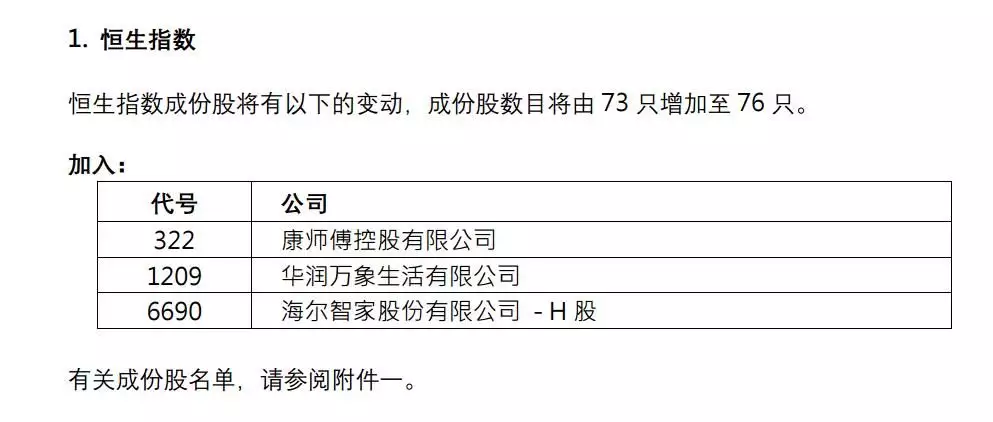 1. 恒生指数

恒生指数成份股将有以下的变动，成份股数目将由 73 只增加至 76 只。

加入：

| 代号 | 公司 |
|---|---|
| 322 | 康师傅控股有限公司 |
| 1209 | 华润万象生活有限公司 |
| 6690 | 海尔智家股份有限公司 - H 股 |

有关成份股名单，请参阅附件一。